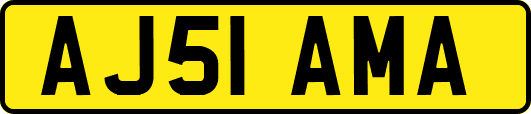 AJ51 AMA